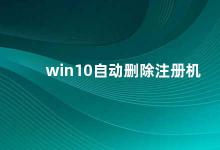 win10自动删除注册机